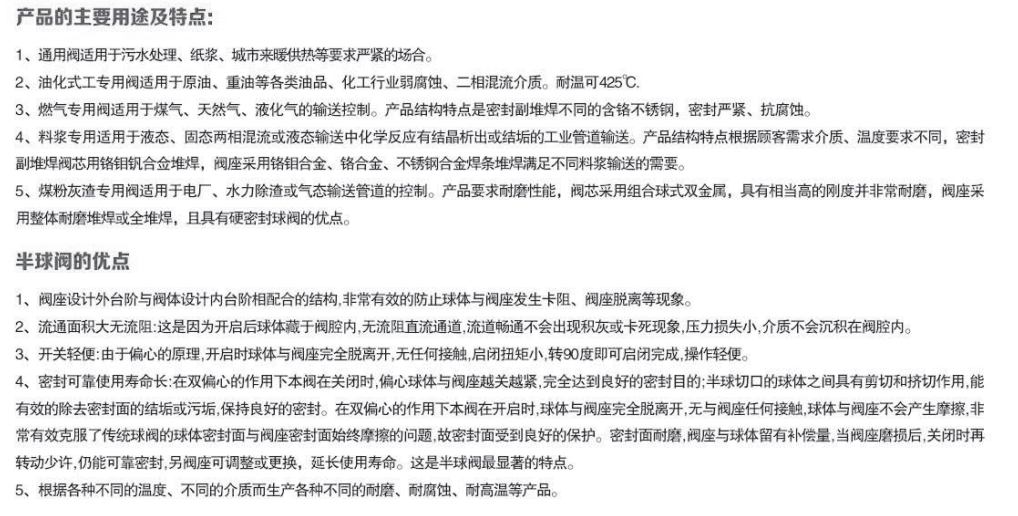 产品的主要用途及特点:

1、通用阀适用于污水处理、纸浆、城市来暖供热等要求严紧的场合。

2、油化式工专用阀适用于原油、重油等各类油品、化工行业弱腐蚀、二相混流介质。耐温可425℃.

3、燃气专用阀适用于煤气、天然气、液化气的输送控制。产品结构特点是密封副堆焊不同的含铬不锈钢，密封严紧、抗腐蚀。

4、料浆专用适用于液态、固态两相混流或液态输送中化学反应有结晶析出或结垢的工业管道输送。产品结构特点根据顾客需求介质、温度要求不同，密封副堆焊阀芯用铬钼钒合金堆焊，阀座采用铬钼合金、铬合金、不锈钢合金焊条堆焊满足不同料浆输送的需要。

5、煤粉灰渣专用阀适用于电厂、水力除渣或气态输送管道的控制。产品要求耐磨性能，阀芯采用组合球式双金属，具有相当高的刚度并非常耐磨，阀座采用整体耐磨堆焊或全堆焊，且具有硬密封球阀的优点。

半球阀的优点

1、阀座设计外台阶与阀体设计内台阶相配合的结构,非常有效的防止球体与阀座发生卡阻、阀座脱离等现象。

2、流通面积大无流阻:这是因为开启后球体藏于阀腔内,无流阻直流通道,流道畅通不会出现积灰或卡死现象,压力损失小,介质不会沉积在阀腔内。

3、开关轻便:由于偏心的原理,开启时球体与阀座完全脱离开,无任何接触,启闭扭矩小,转90度即可启闭完成,操作轻便。

4、密封可靠使用寿命长:在双偏心的作用下本阀在关闭时,偏心球体与阀座越关越紧,完全达到良好的密封目的;半球切口的球体之间具有剪切和挤切作用,能有效的除去密封面的结垢或污垢,保持良好的密封。在双偏心的作用下本阀在开启时,球体与阀座完全脱离开,无与阀座任何接触,球体与阀座不会产生摩擦,非常有效克服了传统球阀的球体密封面与阀座密封面始终摩擦的问题,故密封面受到良好的保护。密封面耐磨,阀座与球体留有补偿量,当阀座磨损后,关闭时再转动少许,仍能可靠密封,另阀座可调整或更换，延长使用寿命。这是半球阀最显著的特点。

5、根据各种不同的温度、不同的介质而生产各种不同的耐磨、耐腐蚀、耐高温等产品。